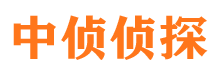 中侦侦探